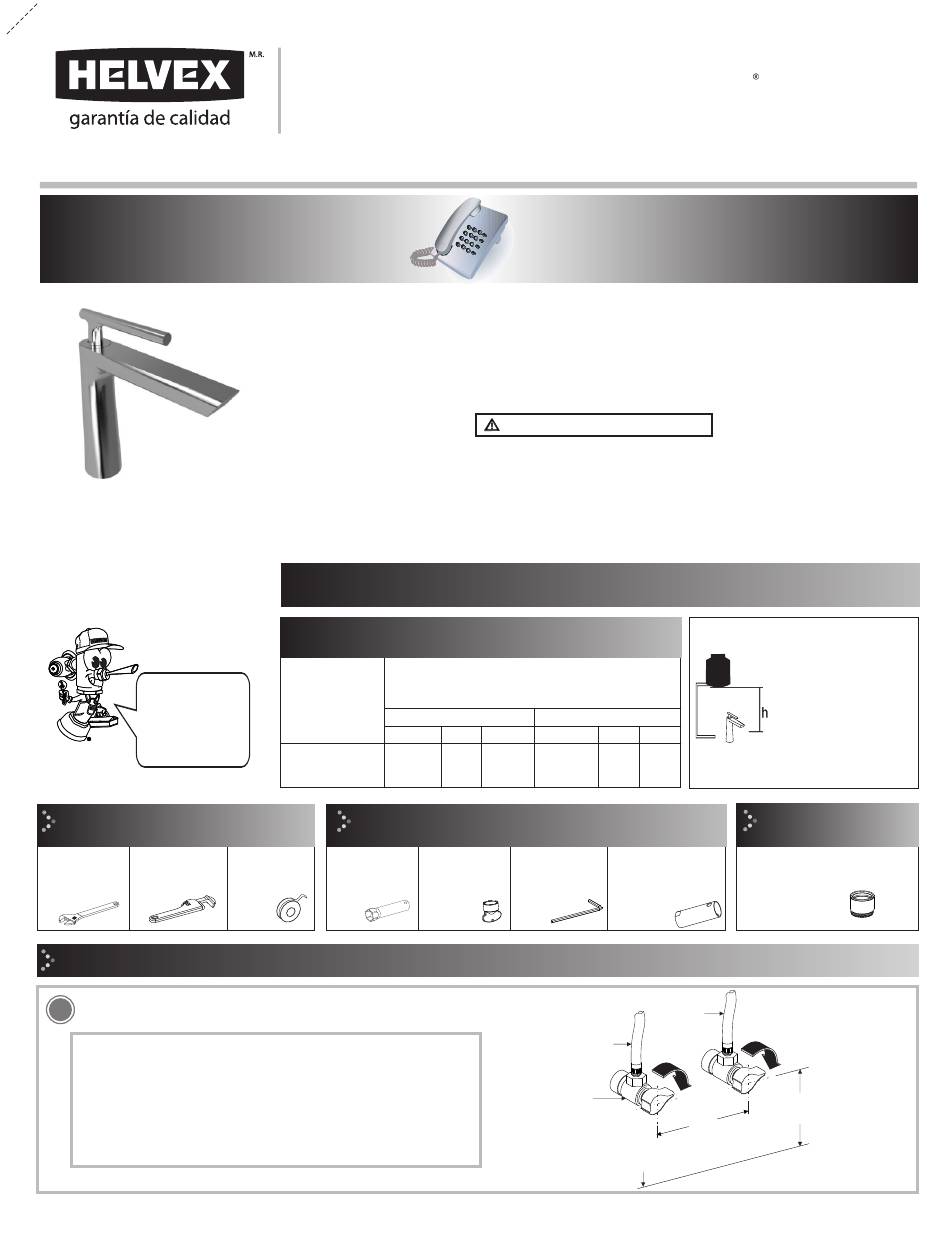 HELVEX M.R.
garantía de calidad

®

h